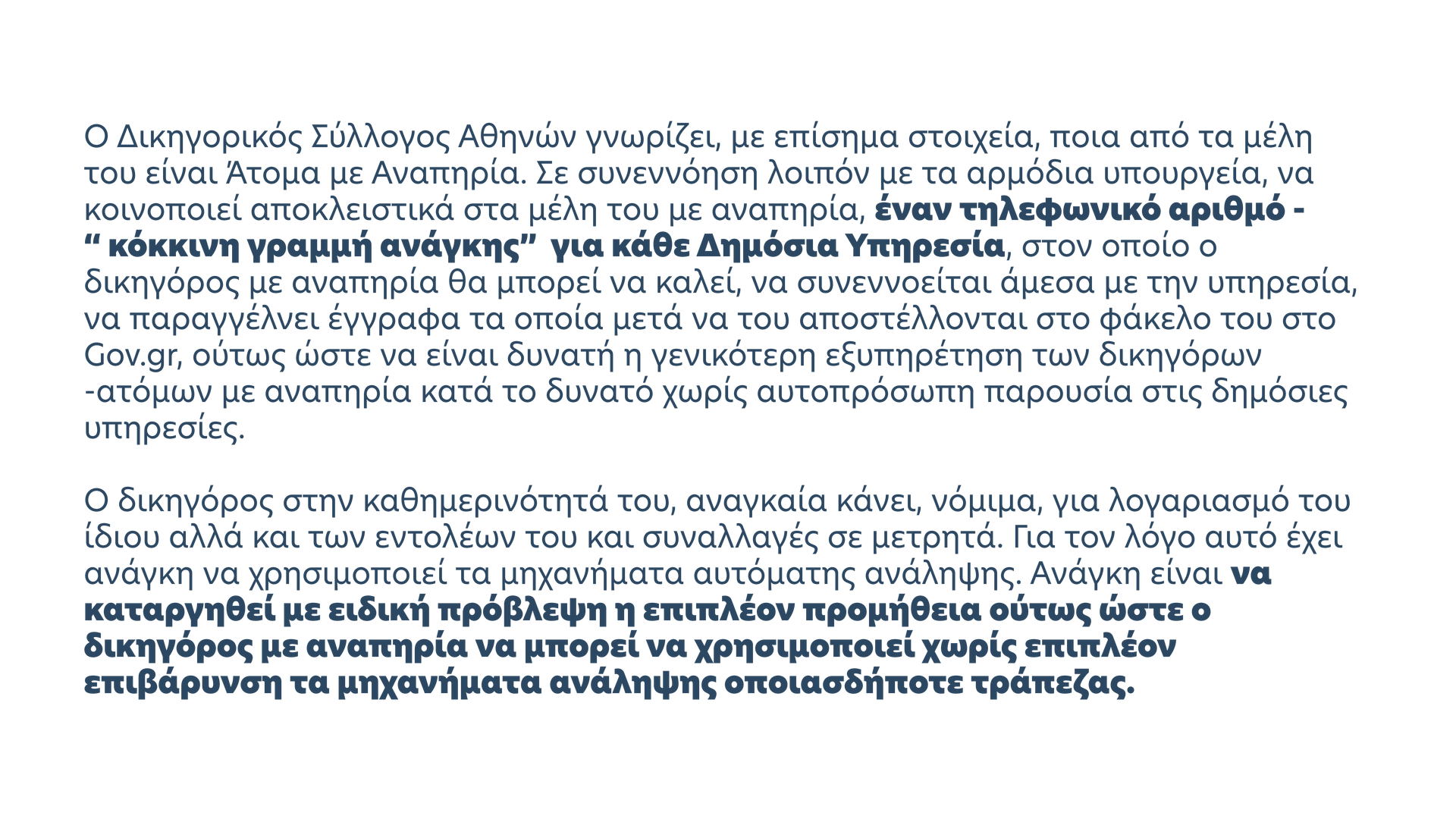 Ο Δικηγορικός Σύλλογος Αθηνών γνωρίζει, με επίσημα στοιχεία, ποια από τα μέλη του είναι Άτομα με Αναπηρία. Σε συνεννόηση λοιπόν με τα αρμόδια υπουργεία, να κοινοποιεί αποκλειστικά στα μέλη του με αναπηρία, έναν τηλεφωνικό αριθμό - “ κόκκινη γραμμή ανάγκης” για κάθε Δημόσια Υπηρεσία, στον οποίο ο δικηγόρος με αναπηρία θα μπορεί να καλεί, να συνεννοείται άμεσα με την υπηρεσία, να παραγγέλνει έγγραφα τα οποία μετά να του αποστέλλονται στο φάκελο του στο Gov.gr, ούτως ώστε να είναι δυνατή η γενικότερη εξυπηρέτηση των δικηγόρων -ατόμων με αναπηρία κατά το δυνατό χωρίς αυτοπρόσωπη παρουσία στις δημόσιες υπηρεσίες.

Ο δικηγόρος στην καθημερινότητά του, αναγκαία κάνει, νόμιμα, για λογαριασμό του ίδιου αλλά και των εντολέων του και συναλλαγές σε μετρητά. Για τον λόγο αυτό έχει ανάγκη να χρησιμοποιεί τα μηχανήματα αυτόματης ανάληψης. Ανάγκη είναι να καταργηθεί με ειδική πρόβλεψη η επιπλέον προμήθεια ούτως ώστε ο δικηγόρος με αναπηρία να μπορεί να χρησιμοποιεί χωρίς επιπλέον επιβάρυνση τα μηχανήματα ανάληψης οποιασδήποτε τράπεζας.